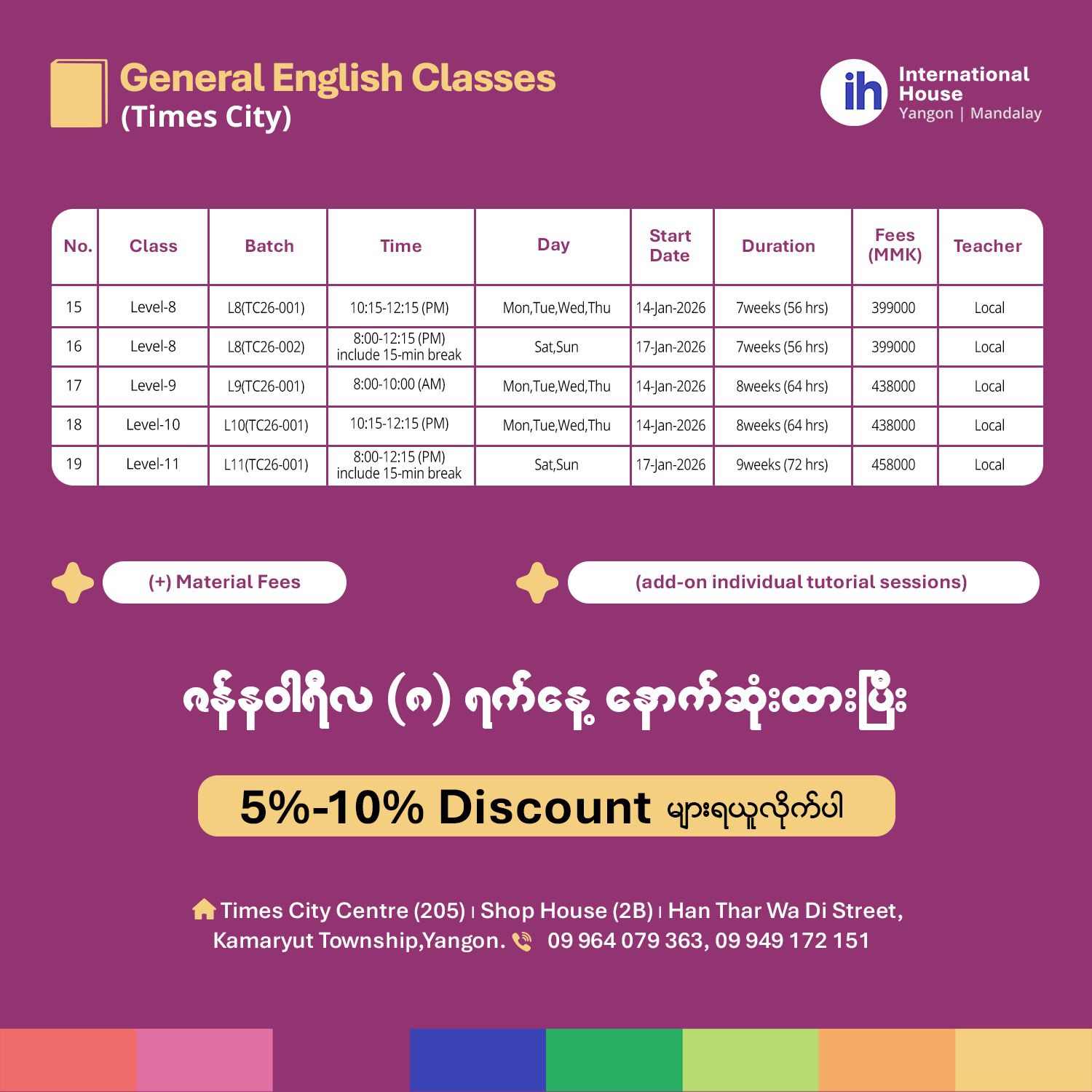 General English Classes
(Times City)

ih International House
Yangon | Mandalay

| No. | Class | Batch | Time | Day | Start Date | Duration | Fees (MMK) | Teacher |
|---|---|---|---|---|---|---|---|---|
| 15 | Level-8 | L8(TC26-001) | 10:15-12:15 (PM) | Mon,Tue,Wed,Thu | 14-Jan-2026 | 7weeks (56 hrs) | 399000 | Local |
| 16 | Level-8 | L8(TC26-002) | 8:00-12:15 (PM) include 15-min break | Sat,Sun | 17-Jan-2026 | 7weeks (56 hrs) | 399000 | Local |
| 17 | Level-9 | L9(TC26-001) | 8:00-10:00 (AM) | Mon,Tue,Wed,Thu | 14-Jan-2026 | 8weeks (64 hrs) | 438000 | Local |
| 18 | Level-10 | L10(TC26-001) | 10:15-12:15 (PM) | Mon,Tue,Wed,Thu | 14-Jan-2026 | 8weeks (64 hrs) | 438000 | Local |
| 19 | Level-11 | L11(TC26-001) | 8:00-12:15 (PM) include 15-min break | Sat,Sun | 17-Jan-2026 | 9weeks (72 hrs) | 458000 | Local |

(+) Material Fees

(add-on individual tutorial sessions)

ဇန်နဝါရီလ (၈) ရက်နေ့ နောက်ဆုံးထားပြီး

5%-10% Discount များရယူလိုက်ပါ

Times City Centre (205) | Shop House (2B) | Han Thar Wa Di Street, Kamaryut Township,Yangon. 09 964 079 363, 09 949 172 151